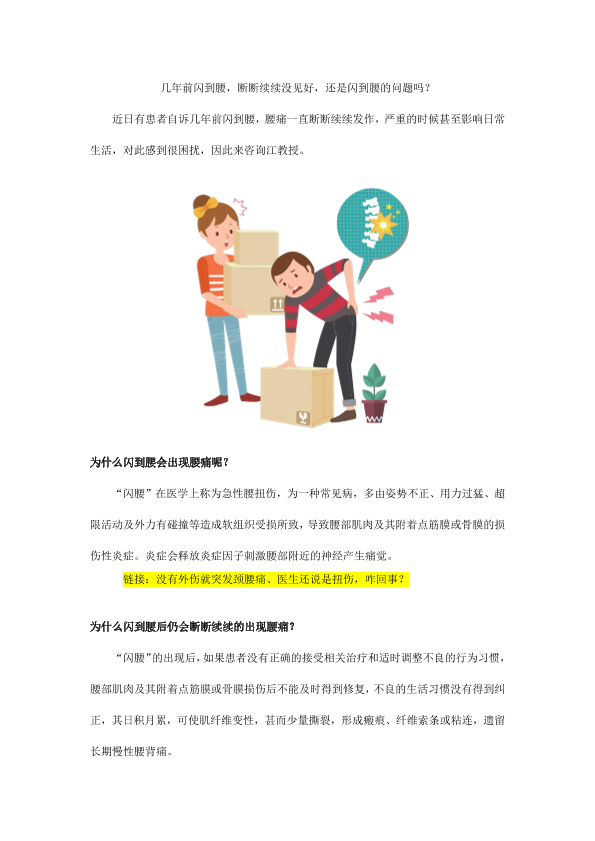 几年前闪到腰，断断续续没见好，还是闪到腰的问题吗？

近日有患者自诉几年前闪到腰，腰痛一直断断续续发作，严重的时候甚至影响日常生活，对此感到很困扰，因此来咨询江教授。

为什么闪到腰会出现腰痛呢？

“闪腰”在医学上称为急性腰扭伤，为一种常见病，多由姿势不正、用力过猛、超限活动及外力有碰撞等造成软组织受损所致，导致腰部肌肉及其附着点筋膜或骨膜的损伤性炎症。炎症会释放炎症因子刺激腰部附近的神经产生痛觉。

链接：没有外伤就突发颈腰痛、医生还说是扭伤，咋回事？

为什么闪到腰后仍会断断续续的出现腰痛？

“闪腰”的出现后，如果患者没有正确的接受相关治疗和适时调整不良的行为习惯，腰部肌肉及其附着点筋膜或骨膜损伤后不能及时得到修复，不良的生活习惯没有得到纠正，其日积月累，可使肌纤维变性，甚而少量撕裂，形成瘢痕、纤维索条或粘连，遗留长期慢性腰背痛。